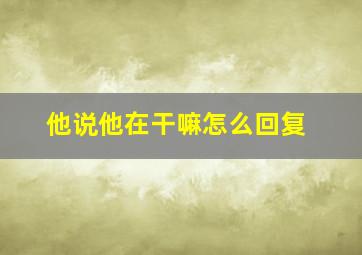 他说他在干嘛怎么回复